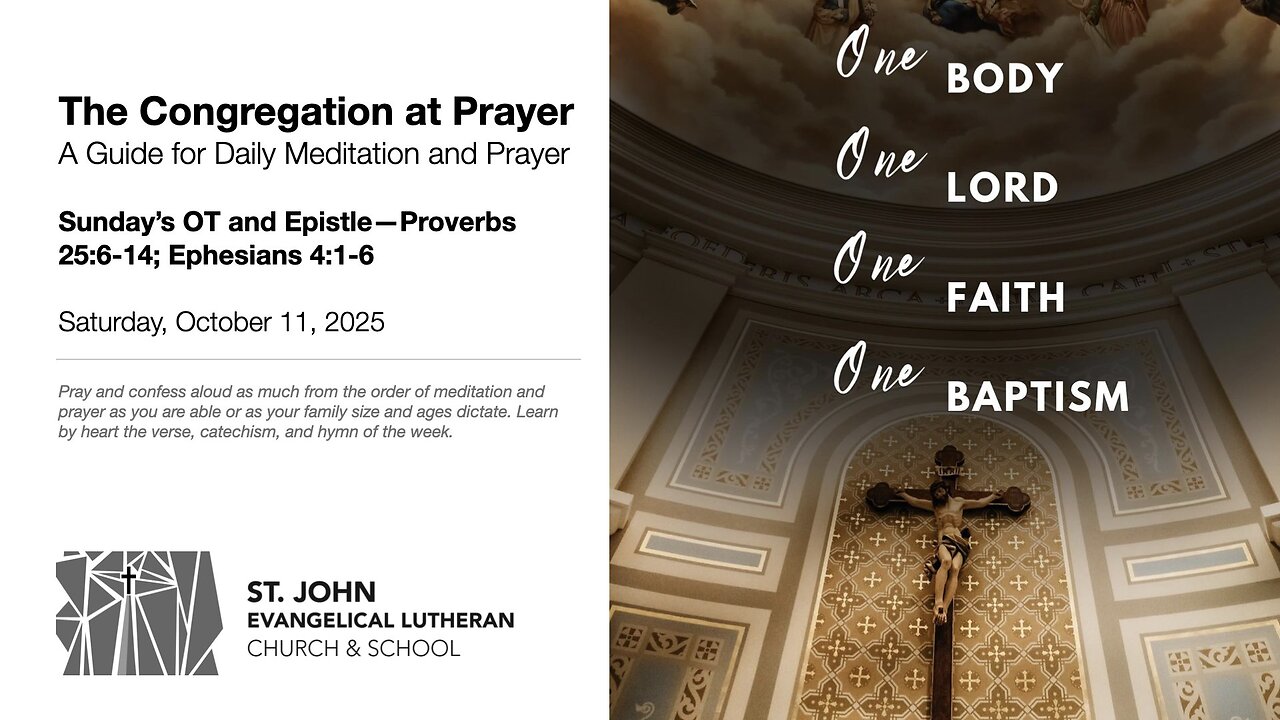 The Congregation at Prayer
A Guide for Daily Meditation and Prayer

Sunday's OT and Epistle—Proverbs 25:6-14; Ephesians 4:1-6

Saturday, October 11, 2025

Pray and confess aloud as much from the order of meditation and prayer as you are able or as your family size and ages dictate. Learn by heart the verse, catechism, and hymn of the week.

ST. JOHN
EVANGELICAL LUTHERAN
CHURCH & SCHOOL

One BODY
One LORD
One FAITH
One BAPTISM